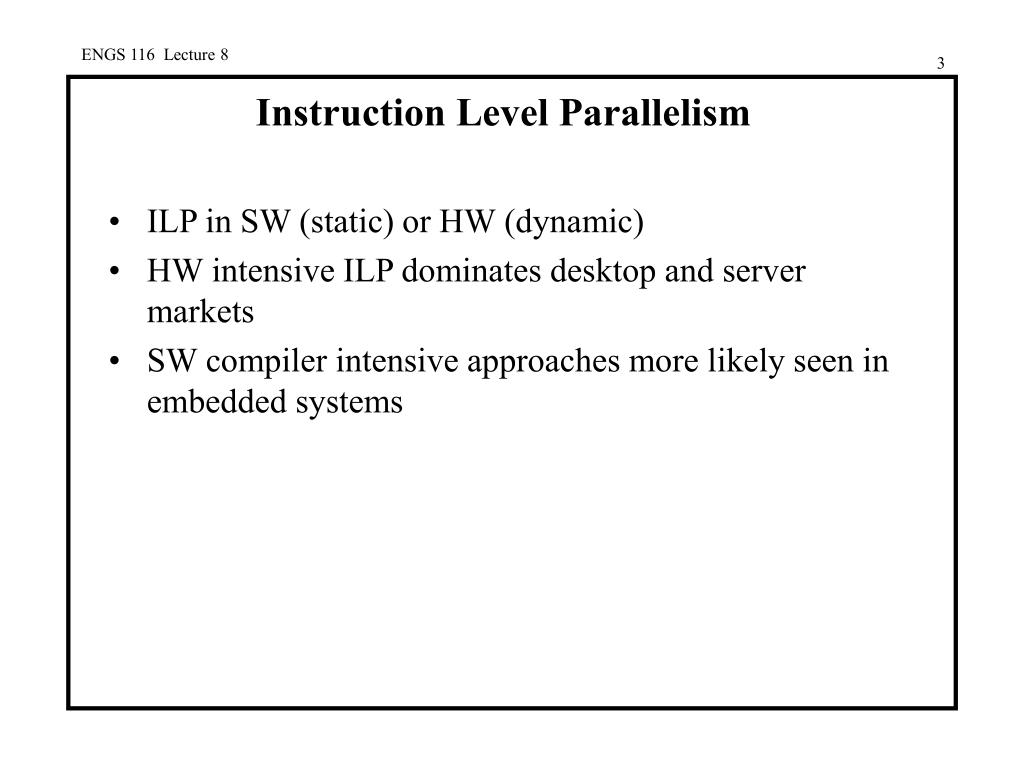 ENGS 116 Lecture 8

3

Instruction Level Parallelism

• ILP in SW (static) or HW (dynamic)
• HW intensive ILP dominates desktop and server markets
• SW compiler intensive approaches more likely seen in embedded systems